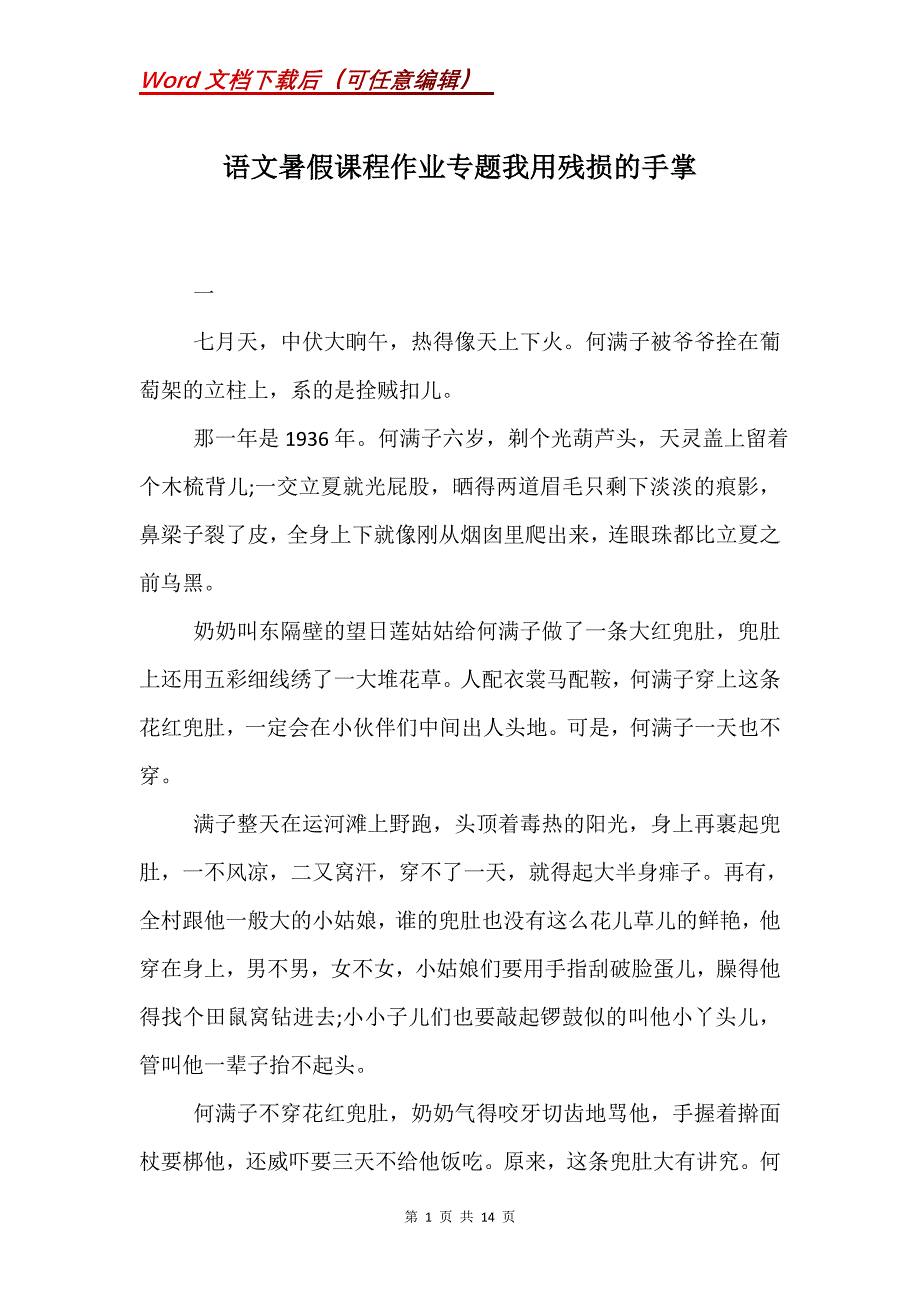 Word 文档下载后（可任意编辑）

语文暑假课程作业专题我用残损的手掌

一

七月天，中伏大晌午，热得像天上下火。何满子被爷爷拴在葡萄架的立柱上，系的是拴贼扣儿。

那一年是 1936 年。何满子六岁，剃个光葫芦头，天灵盖上留着个木梳背儿;一交立夏就光屁股，晒得两道眉毛只剩下淡淡的痕影，鼻梁子裂了皮，全身上下就像刚从烟囱里爬出来，连眼珠都比立夏之前乌黑。

奶奶叫东隔壁的望日莲姑姑给何满子做了一条大红兜肚，兜肚上还用五彩细线绣了一大堆花草。人配衣裳马配鞍，何满子穿上这条花红兜肚，一定会在小伙伴们中间出人头地。可是，何满子一天也不穿。

满子整天在运河滩上野跑，头顶着毒热的阳光，身上再裹起兜肚，一不风凉，二又窝汗，穿不了一天，就得起大半身痱子。再有，全村跟他一般大的小姑娘，谁的兜肚也没有这么花儿草儿的鲜艳，他穿在身上，男不男，女不女，小姑娘们要用手指刮破脸蛋儿，臊得他得找个田鼠窝钻进去;小小子儿们也要敲起锣鼓似的叫他小丫头儿，管叫他一辈子抬不起头。

何满子不穿花红兜肚，奶奶气得咬牙切齿地骂他，手握着擀面杖要梆他，还威吓要三天不给他饭吃。原来，这条兜肚大有讲究。何

第 1 页 共 14 页